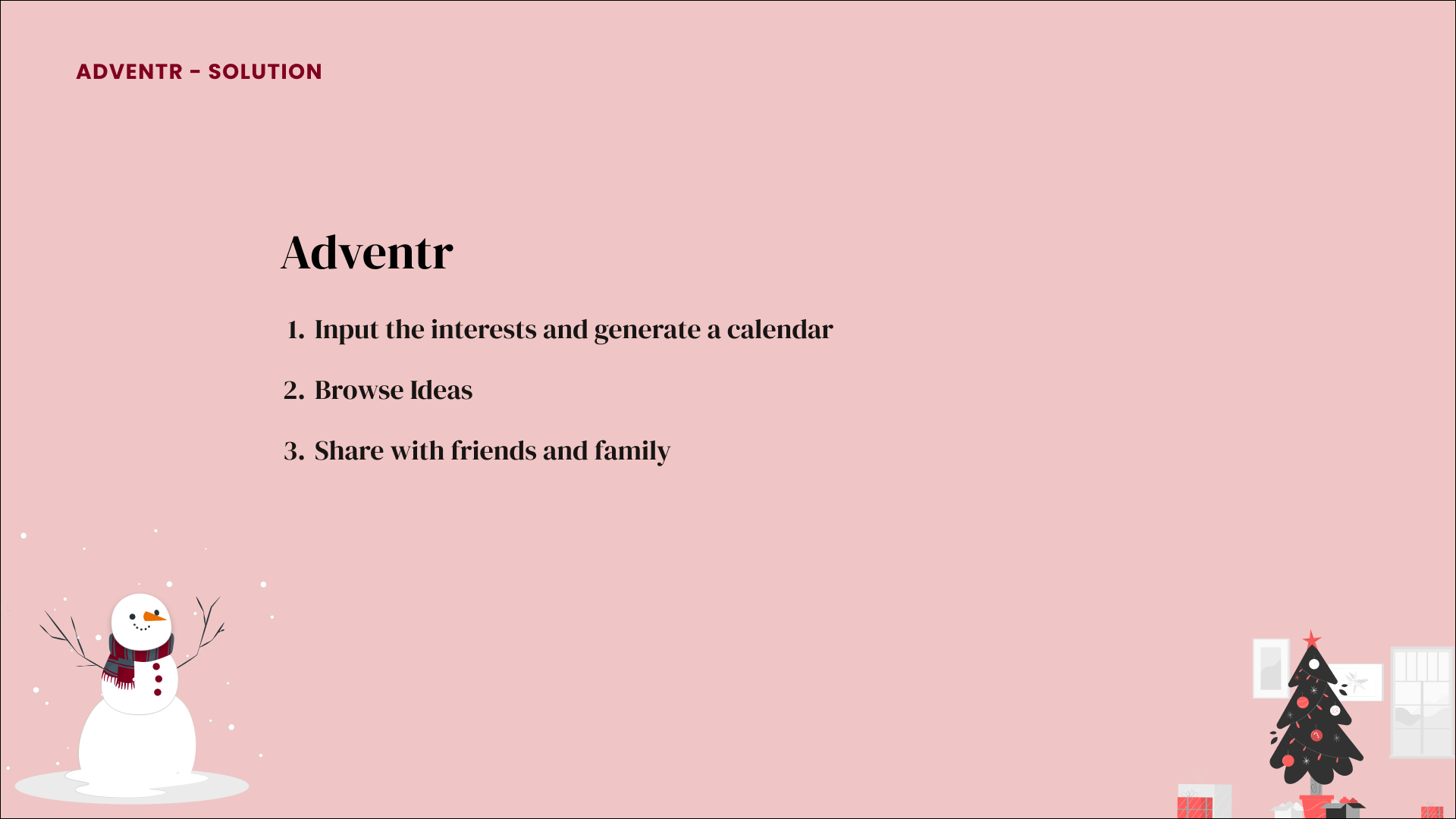 ADVENTR - SOLUTION

Adventr

1. Input the interests and generate a calendar

2. Browse Ideas

3. Share with friends and family